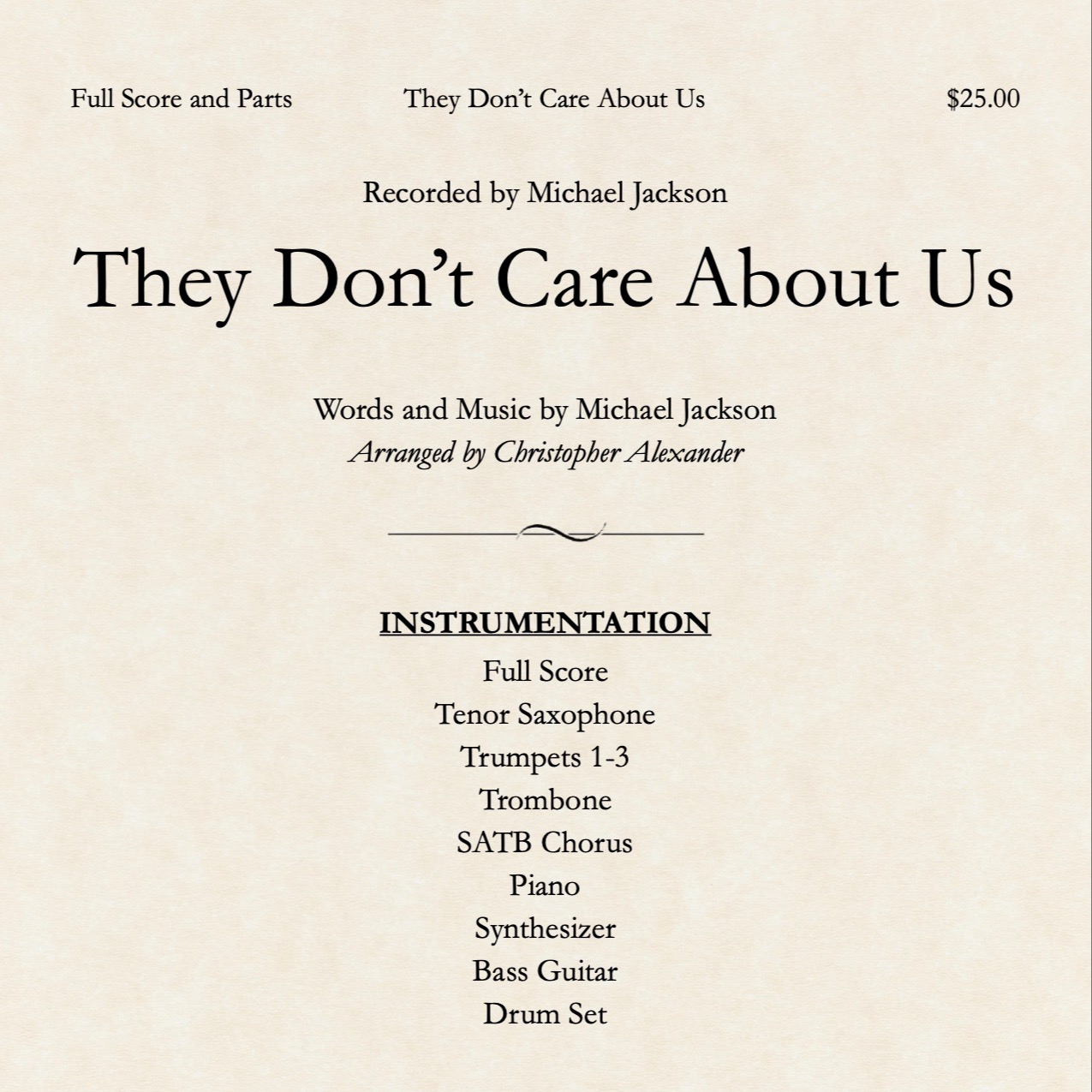 Full Score and Parts They Don't Care About Us $25.00

Recorded by Michael Jackson

They Don't Care About Us

Words and Music by Michael Jackson
Arranged by Christopher Alexander

INSTRUMENTATION
Full Score
Tenor Saxophone
Trumpets 1-3
Trombone
SATB Chorus
Piano
Synthesizer
Bass Guitar
Drum Set